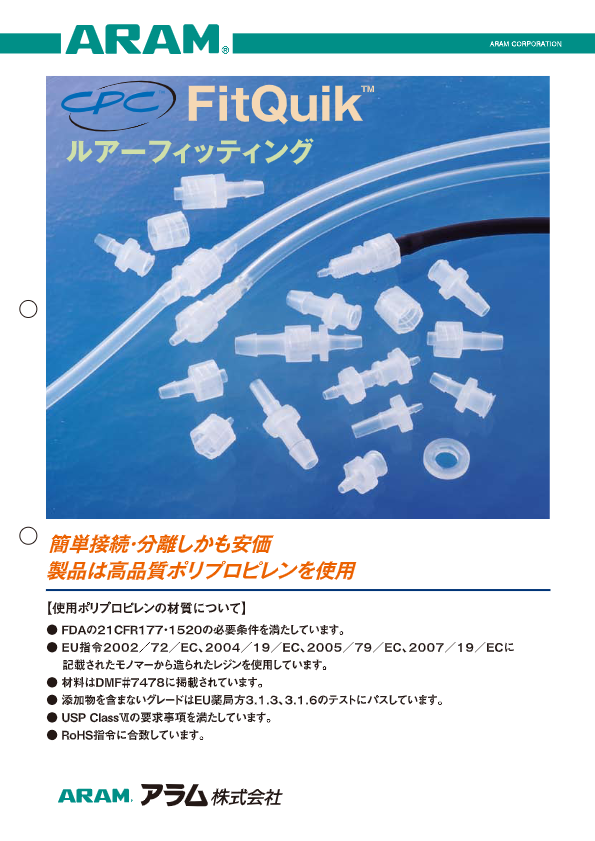 ARAM®

ARAM CORPORATION

CPC FitQuik™

ルアーフィッティング

簡単接続・分離しかも安価
製品は高品質ポリプロピレンを使用

【使用ポリプロピレンの材質について】

● FDAの21CFR177・1520の必要条件を満たしています。
● EU指令2002／72／EC、2004／19／EC、2005／79／EC、2007／19／ECに記載されたモノマーから造られたレジンを使用しています。
● 材料はDMF#7478に掲載されています。
● 添加物を含まないグレードはEU薬局方3.1.3、3.1.6のテストにパスしています。
● USP ClassⅥの要求事項を満たしています。
● RoHS指令に合致しています。

ARAM アラム株式会社